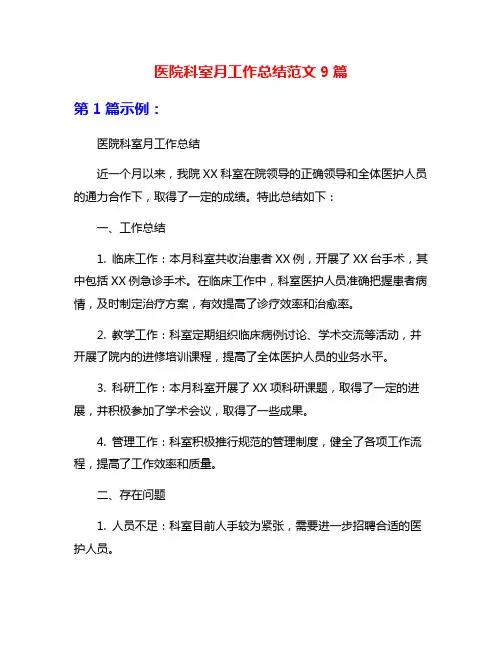 医院科室月工作总结范文 9 篇

第 1 篇示例：

医院科室月工作总结

近一个月以来，我院 XX 科室在院领导的正确领导和全体医护人员的通力合作下，取得了一定的成绩。特此总结如下：

一、工作总结

1. 临床工作：本月科室共收治患者 XX 例，开展了 XX 台手术，其中包括 XX 例急诊手术。在临床工作中，科室医护人员准确把握患者病情，及时制定治疗方案，有效提高了诊疗效率和治愈率。

2. 教学工作：科室定期组织临床病例讨论、学术交流等活动，并开展了院内的进修培训课程，提高了全体医护人员的业务水平。

3. 科研工作：本月科室开展了 XX 项科研课题，取得了一定的进展，并积极参加了学术会议，取得了一些成果。

4. 管理工作：科室积极推行规范的管理制度，健全了各项工作流程，提高了工作效率和质量。

二、存在问题

1. 人员不足：科室目前人手较为紧张，需要进一步招聘合适的医护人员。